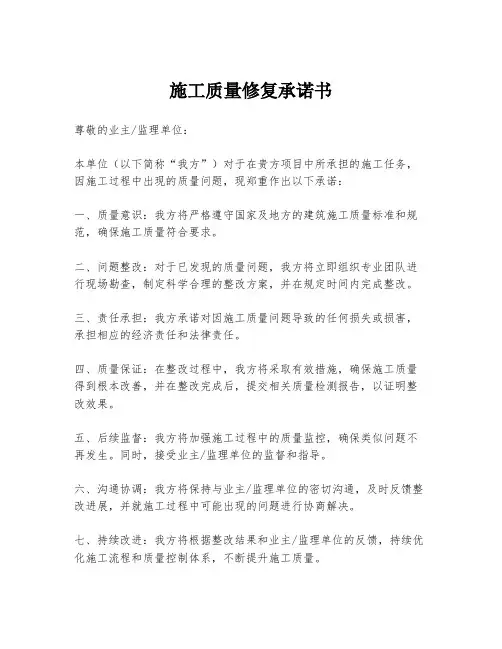 施工质量修复承诺书

尊敬的业主/监理单位：

本单位（以下简称“我方”）对于在贵方项目中所承担的施工任务，因施工过程中出现的质量问题，现郑重作出以下承诺：

一、质量意识：我方将严格遵守国家及地方的建筑施工质量标准和规范，确保施工质量符合要求。

二、问题整改：对于已发现的质量问题，我方将立即组织专业团队进行现场勘查，制定科学合理的整改方案，并在规定时间内完成整改。

三、责任承担：我方承诺对因施工质量问题导致的任何损失或损害，承担相应的经济责任和法律责任。

四、质量保证：在整改过程中，我方将采取有效措施，确保施工质量得到根本改善，并在整改完成后，提交相关质量检测报告，以证明整改效果。

五、后续监督：我方将加强施工过程中的质量监控，确保类似问题不再发生。同时，接受业主/监理单位的监督和指导。

六、沟通协调：我方将保持与业主/监理单位的密切沟通，及时反馈整改进展，并就施工过程中可能出现的问题进行协商解决。

七、持续改进：我方将根据整改结果和业主/监理单位的反馈，持续优化施工流程和质量控制体系，不断提升施工质量。